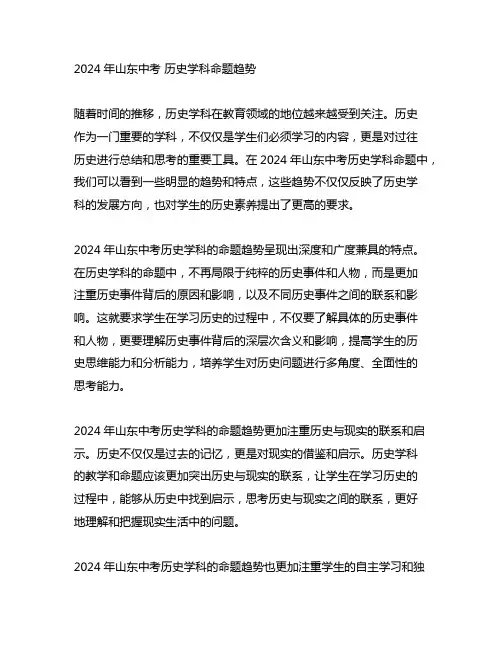 2024 年山东中考 历史学科命题趋势

随着时间的推移，历史学科在教育领域的地位越来越受到关注。历史作为一门重要的学科，不仅仅是学生们必须学习的内容，更是对过往历史进行总结和思考的重要工具。在 2024 年山东中考历史学科命题中，我们可以看到一些明显的趋势和特点，这些趋势不仅仅反映了历史学科的发展方向，也对学生的历史素养提出了更高的要求。

2024 年山东中考历史学科的命题趋势呈现出深度和广度兼具的特点。在历史学科的命题中，不再局限于纯粹的历史事件和人物，而是更加注重历史事件背后的原因和影响，以及不同历史事件之间的联系和影响。这就要求学生在学习历史的过程中，不仅要了解具体的历史事件和人物，更要理解历史事件背后的深层次含义和影响，提高学生的历史思维能力和分析能力，培养学生对历史问题进行多角度、全面性的思考能力。

2024 年山东中考历史学科的命题趋势更加注重历史与现实的联系和启示。历史不仅仅是过去的记忆，更是对现实的借鉴和启示。历史学科的教学和命题应该更加突出历史与现实的联系，让学生在学习历史的过程中，能够从历史中找到启示，思考历史与现实之间的联系，更好地理解和把握现实生活中的问题。

2024 年山东中考历史学科的命题趋势也更加注重学生的自主学习和独